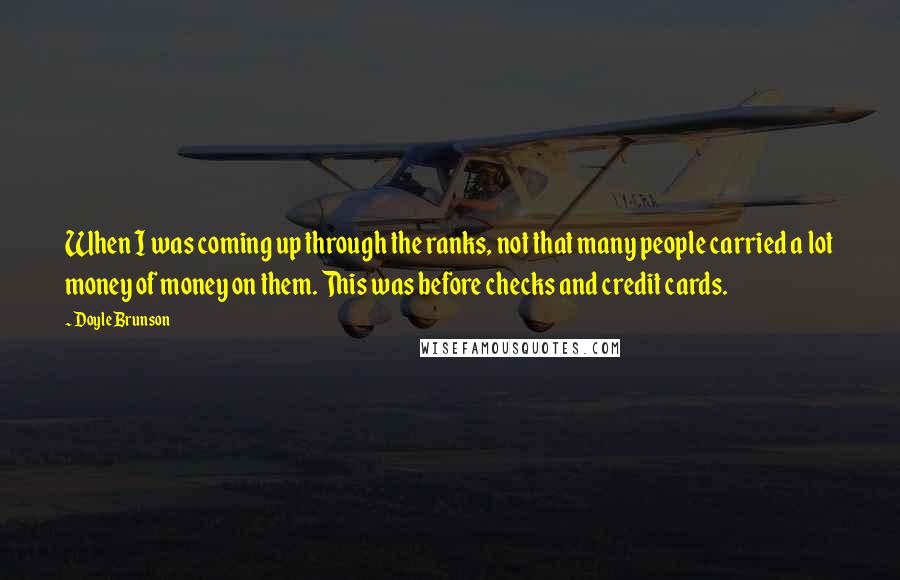 When I was coming up through the ranks, not that many people carried a lot money of money on them. This was before checks and credit cards.

~ Doyle Brunson

WISEFAMOUSQUOTES.COM